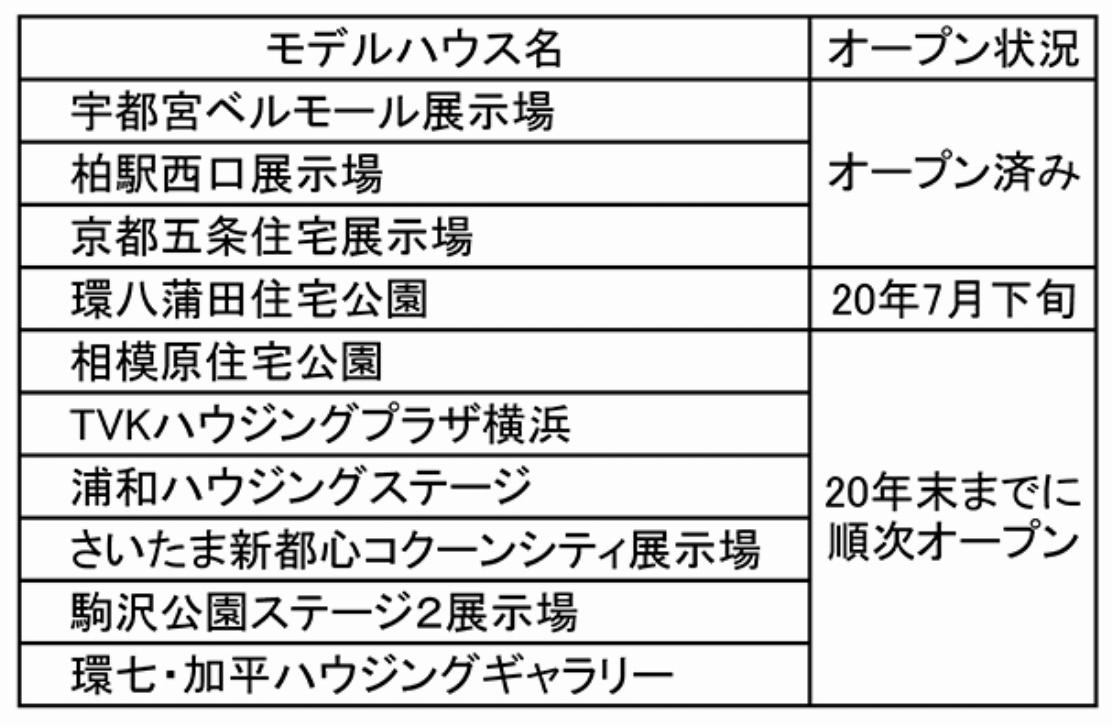 | モデルハウス名 | オープン状況 |
|---|---|
| 宇都宮ベルモール展示場 | オープン済み |
| 柏駅西口展示場 | |
| 京都五条住宅展示場 | |
| 環八蒲田住宅公園 | 20年7月下旬 |
| 相模原住宅公園 | 20年末までに順次オープン |
| TVKハウジングプラザ横浜 | |
| 浦和ハウジングステージ | |
| さいたま新都心コクーンシティ展示場 | |
| 駒沢公園ステージ2展示場 | |
| 環七・加平ハウジングギャラリー | |